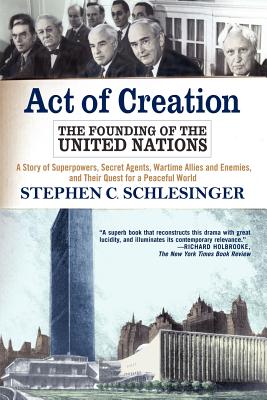 Act of Creation

THE FOUNDING OF THE UNITED NATIONS

A Story of Superpowers, Secret Agents, Wartime Allies and Enemies, and Their Quest for a Peaceful World

STEPHEN C. SCHLESINGER

"A superb book that reconstructs this drama with great lucidity, and illuminates its contemporary relevance."
—RICHARD HOLBROOKE, The New York Times Book Review